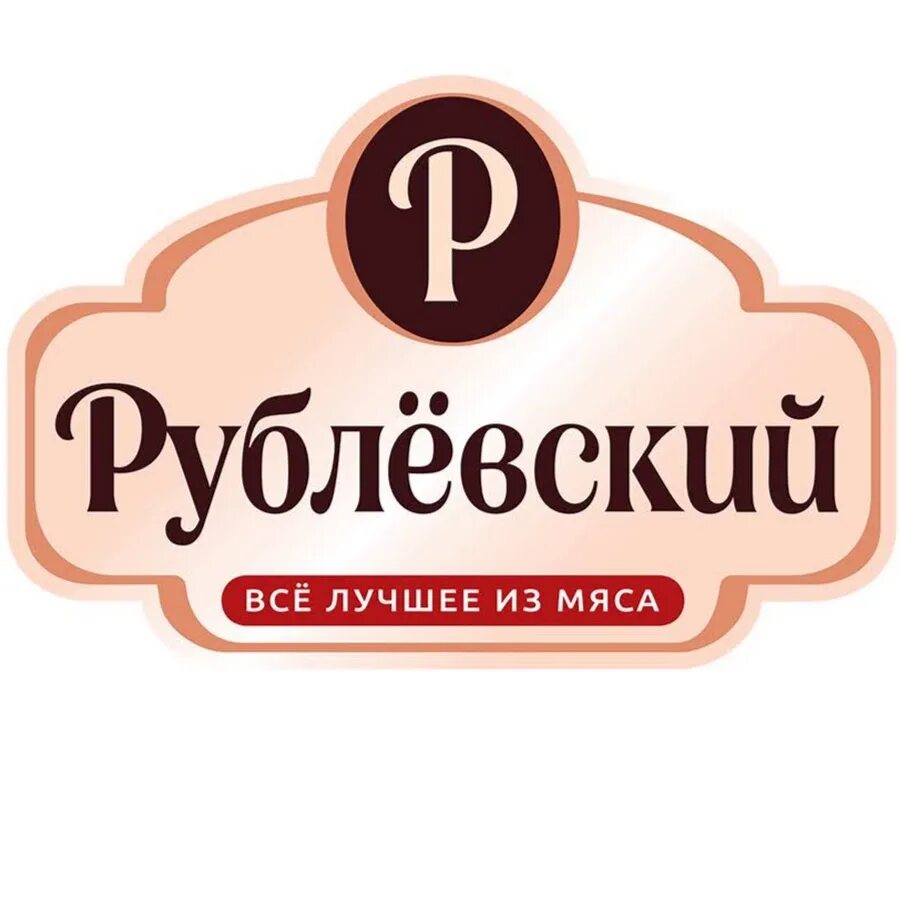 Р

Рублёвский

ВСЁ ЛУЧШЕЕ ИЗ МЯСА